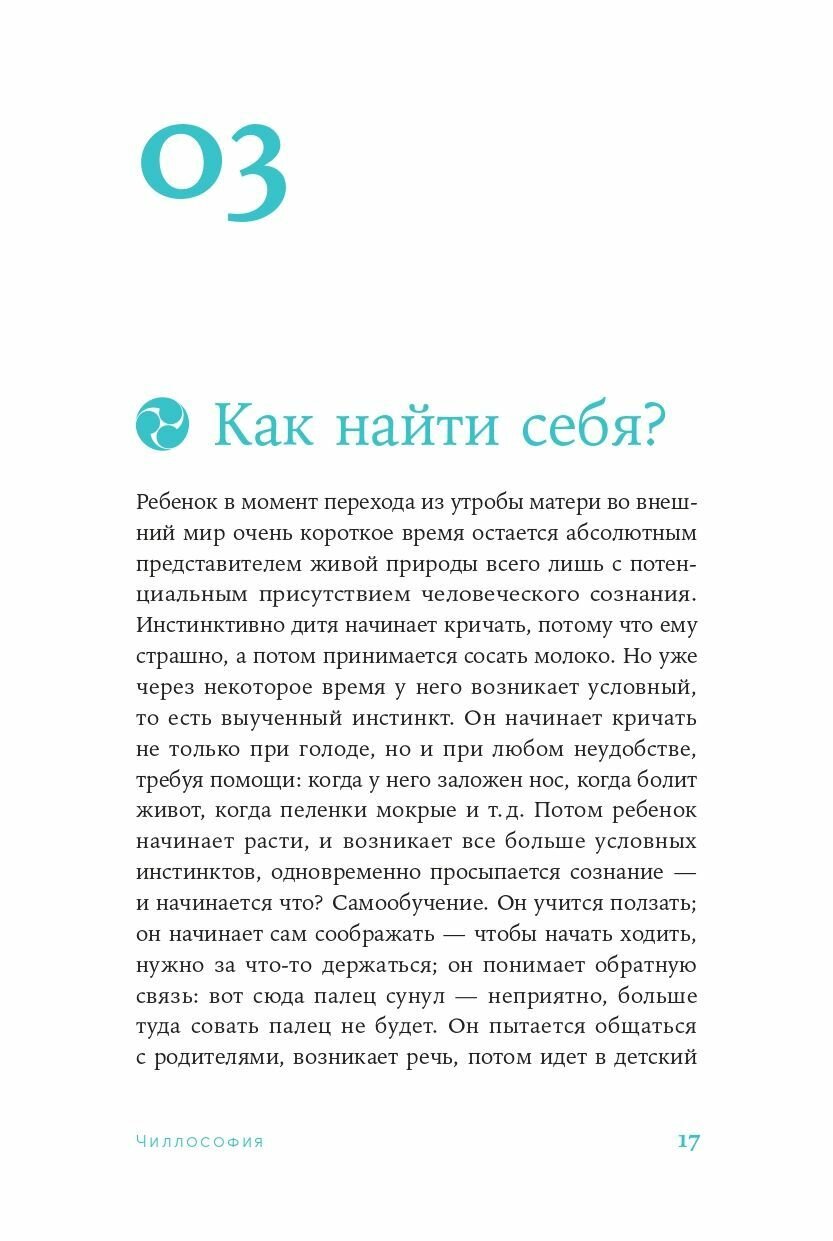 03

Как найти себя?

Ребенок в момент перехода из утробы матери во внешний мир очень короткое время остается абсолютным представителем живой природы всего лишь с потенциальным присутствием человеческого сознания. Инстинктивно дитя начинает кричать, потому что ему страшно, а потом принимается сосать молоко. Но уже через некоторое время у него возникает условный, то есть выученный инстинкт. Он начинает кричать не только при голоде, но и при любом неудобстве, требуя помощи: когда у него заложен нос, когда болит живот, когда пеленки мокрые и т. д. Потом ребенок начинает расти, и возникает все больше условных инстинктов, одновременно просыпается сознание — и начинается что? Самообучение. Он учится ползать; он начинает сам соображать — чтобы начать ходить, нужно за что-то держаться; он понимает обратную связь: вот сюда палец сунул — неприятно, больше туда совать палец не будет. Он пытается общаться с родителями, возникает речь, потом идет в детский

Чиллософия

17